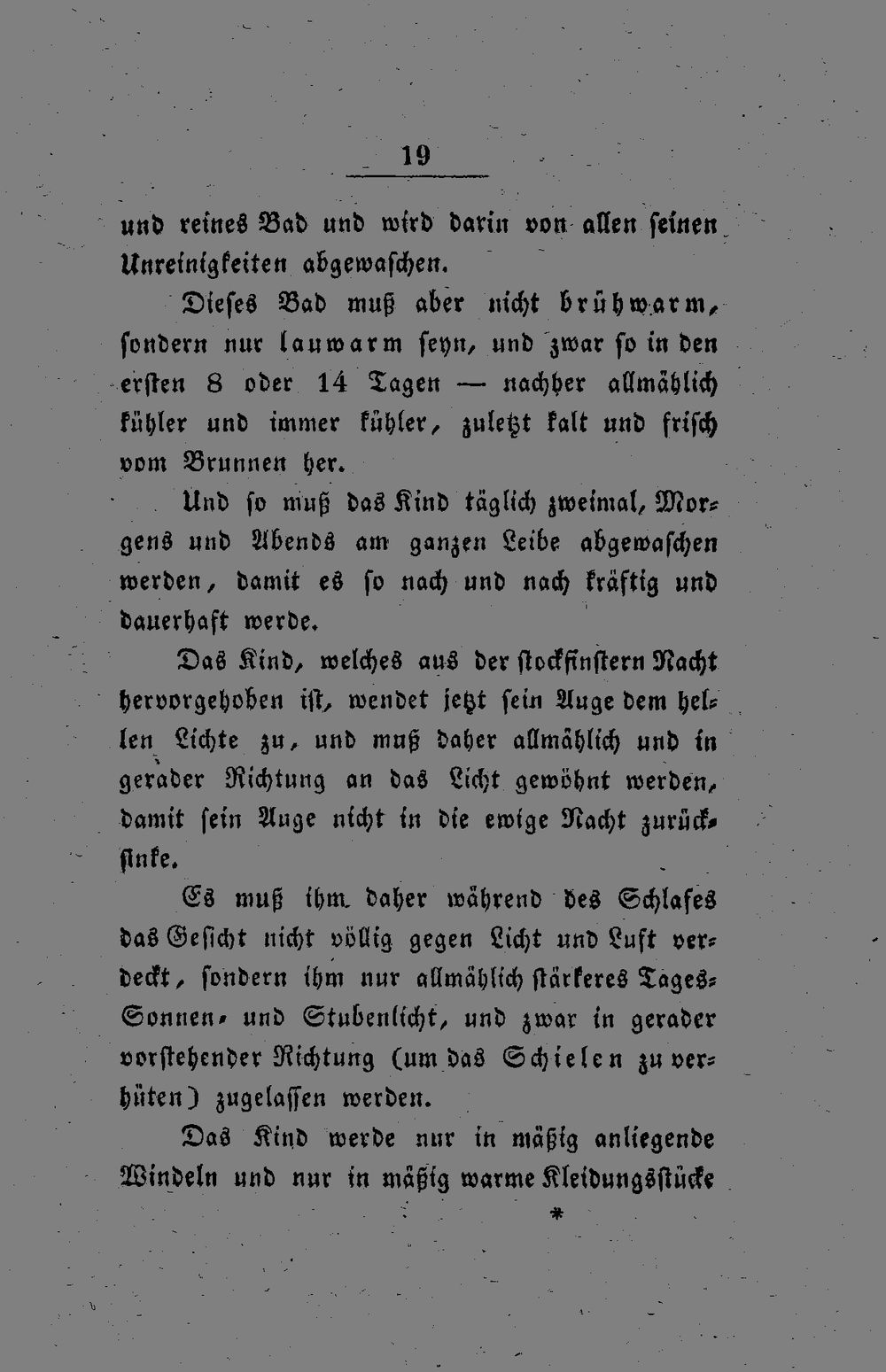 19

und reines Bad und wird darin von allen seinen Unreinigkeiten abgewaschen.

Dieses Bad muß aber nicht brühwarm, sondern nur lauwarm seyn, und zwar so in den ersten 8 oder 14 Tagen — nachher allmählich kühler und immer kühler, zuletzt kalt und frisch vom Brunnen her.

Und so muß das Kind täglich zweimal, Morgens und Abends am ganzen Leibe abgewaschen werden, damit es so nach und nach kräftig und dauerhaft werde.

Das Kind, welches aus der stockfinstern Nacht hervorgehoben ist, wendet jetzt sein Auge dem hellen Lichte zu, und muß daher allmählich und in gerader Richtung an das Licht gewöhnt werden, damit sein Auge nicht in die ewige Nacht zurücksinke.

Es muß ihm daher während des Schlafes das Gesicht nicht völlig gegen Licht und Luft verdeckt, sondern ihm nur allmählich stärkeres Tages- Sonnen- und Stubenlicht, und zwar in gerader vorstehender Richtung (um das Schielen zu verhüten) zugelassen werden.

Das Kind werde nur in mäßig anliegende Windeln und nur in mäßig warme Kleidungsstücke

*